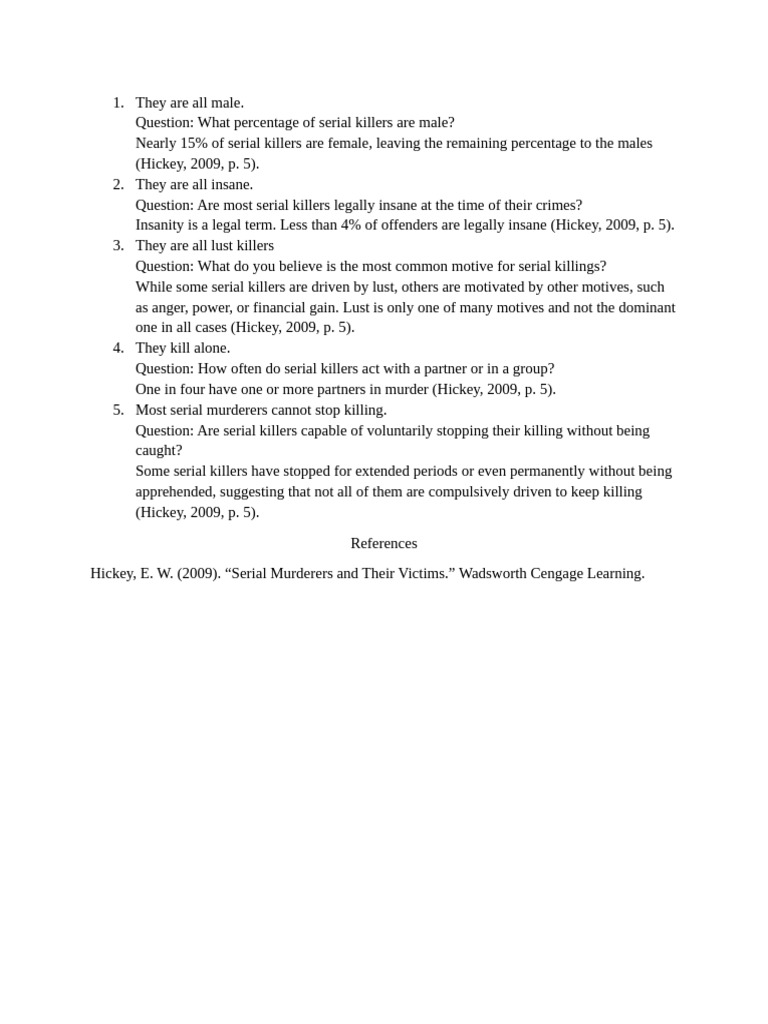 1. They are all male.
Question: What percentage of serial killers are male?
Nearly 15% of serial killers are female, leaving the remaining percentage to the males (Hickey, 2009, p. 5).
2. They are all insane.
Question: Are most serial killers legally insane at the time of their crimes?
Insanity is a legal term. Less than 4% of offenders are legally insane (Hickey, 2009, p. 5).
3. They are all lust killers
Question: What do you believe is the most common motive for serial killings?
While some serial killers are driven by lust, others are motivated by other motives, such as anger, power, or financial gain. Lust is only one of many motives and not the dominant one in all cases (Hickey, 2009, p. 5).
4. They kill alone.
Question: How often do serial killers act with a partner or in a group?
One in four have one or more partners in murder (Hickey, 2009, p. 5).
5. Most serial murderers cannot stop killing.
Question: Are serial killers capable of voluntarily stopping their killing without being caught?
Some serial killers have stopped for extended periods or even permanently without being apprehended, suggesting that not all of them are compulsively driven to keep killing (Hickey, 2009, p. 5).

References

Hickey, E. W. (2009). "Serial Murderers and Their Victims." Wadsworth Cengage Learning.